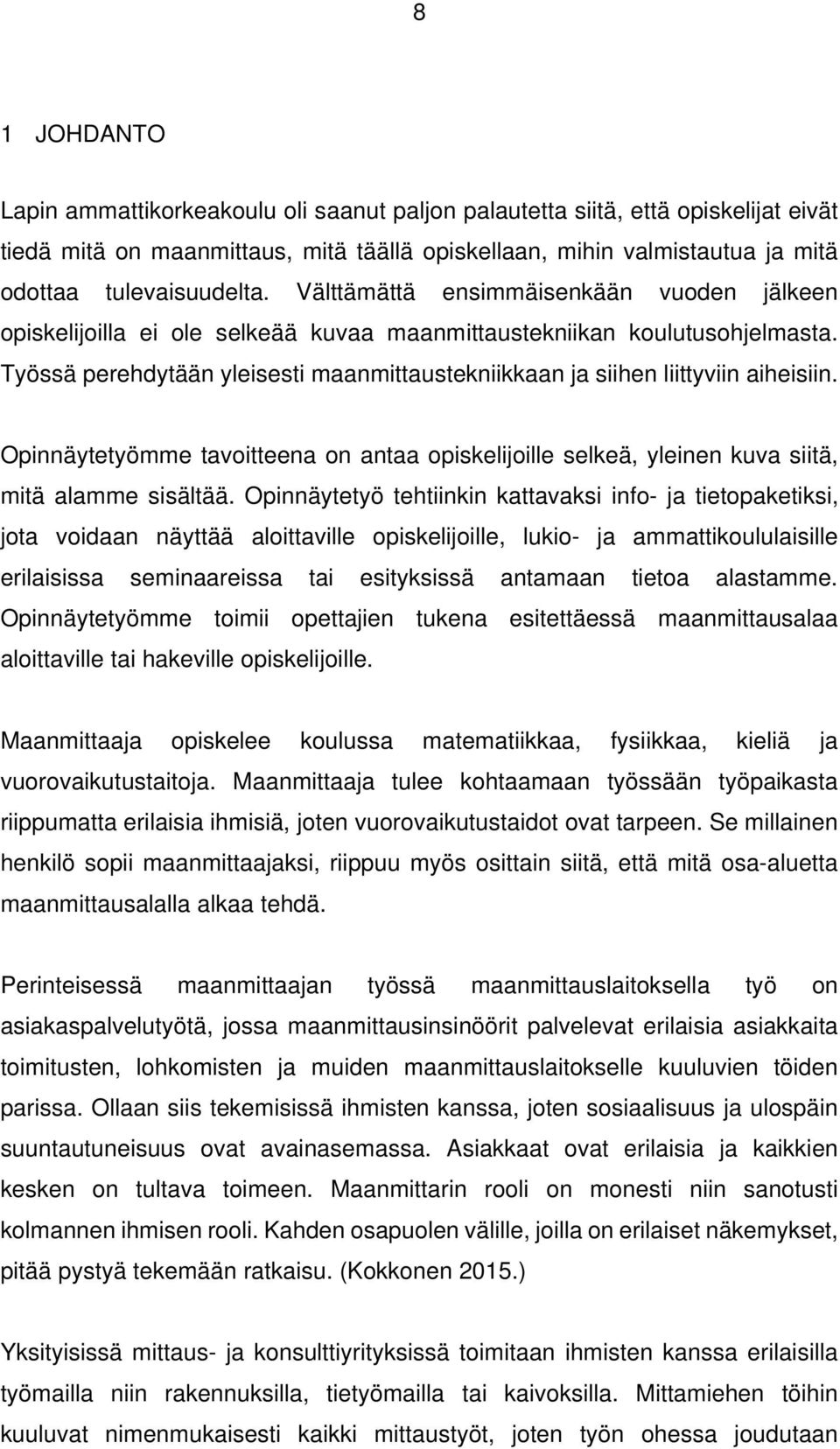 8

1 JOHDANTO

Lapin ammattikorkeakoulu oli saanut paljon palautetta siitä, että opiskelijat eivät tiedä mitä on maanmittaus, mitä täällä opiskellaan, mihin valmistautua ja mitä odottaa tulevaisuudelta. Välttämättä ensimmäisenkään vuoden jälkeen opiskelijoilla ei ole selkeää kuvaa maanmittaustekniikan koulutusohjelmasta. Työssä perehdytään yleisesti maanmittaustekniikkaan ja siihen liittyviin aiheisiin.

Opinnäytetyömme tavoitteena on antaa opiskelijoille selkeä, yleinen kuva siitä, mitä alamme sisältää. Opinnäytetyö tehtiinkin kattavaksi info- ja tietopaketiksi, jota voidaan näyttää aloittaville opiskelijoille, lukio- ja ammattikoululaisille erilaisissa seminaareissa tai esityksissä antamaan tietoa alastamme. Opinnäytetyömme toimii opettajien tukena esitettäessä maanmittausalaa aloittaville tai hakeville opiskelijoille.

Maanmittaaja opiskelee koulussa matematiikkaa, fysiikkaa, kieliä ja vuorovaikutustaitoja. Maanmittaaja tulee kohtaamaan työssään työpaikasta riippumatta erilaisia ihmisiä, joten vuorovaikutustaidot ovat tarpeen. Se millainen henkilö sopii maanmittaajaksi, riippuu myös osittain siitä, että mitä osa-aluetta maanmittausalalla alkaa tehdä.

Perinteisessä maanmittaajan työssä maanmittauslaitoksella työ on asiakaspalvelutyötä, jossa maanmittausinsinöörit palvelevat erilaisia asiakkaita toimitusten, lohkomisten ja muiden maanmittauslaitokselle kuuluvien töiden parissa. Ollaan siis tekemisissä ihmisten kanssa, joten sosiaalisuus ja ulospäin suuntautuneisuus ovat avainasemassa. Asiakkaat ovat erilaisia ja kaikkien kesken on tultava toimeen. Maanmittarin rooli on monesti niin sanotusti kolmannen ihmisen rooli. Kahden osapuolen välille, joilla on erilaiset näkemykset, pitää pystyä tekemään ratkaisu. (Kokkonen 2015.)

Yksityisissä mittaus- ja konsulttiyrityksissä toimitaan ihmisten kanssa erilaisilla työmailla niin rakennuksilla, tietyömailla tai kaivoksilla. Mittamiehen töihin kuuluvat nimenmukaisesti kaikki mittaustyöt, joten työn ohessa joudutaan